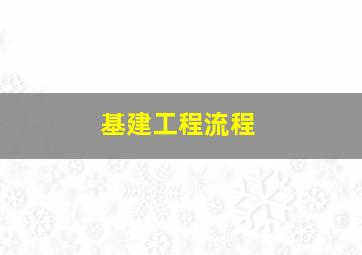 基建工程流程